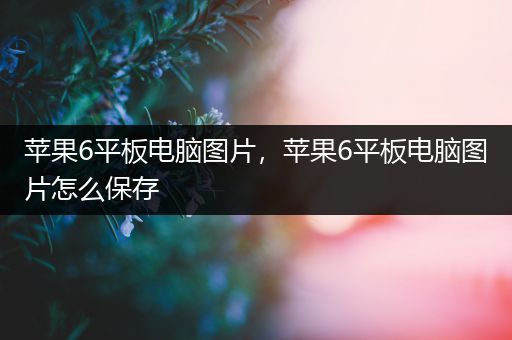 苹果6平板电脑图片，苹果6平板电脑图片怎么保存